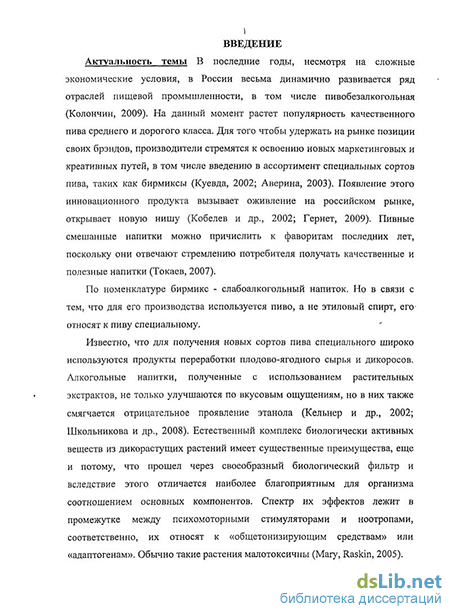 1

ВВЕДЕНИЕ

Актуальность темы В последние годы, несмотря на сложные экономические условия, в России весьма динамично развивается ряд отраслей пищевой промышленности, в том числе пивобезалкогольная (Колончин, 2009). На данный момент растет популярность качественного пива среднего и дорогого класса. Для того чтобы удержать на рынке позиции своих брэндов, производители стремятся к освоению новых маркетинговых и креативных путей, в том числе введению в ассортимент специальных сортов пива, таких как бирмиксы (Куевда, 2002; Аверина, 2003). Появление этого инновационного продукта вызывает оживление на российском рынке, открывает новую нишу (Кобелев и др., 2002; Гернет, 2009). Пивные смешанные напитки можно причислить к фаворитам последних лет, поскольку они отвечают стремлению потребителя получать качественные и полезные напитки (Токаев, 2007).

По номенклатуре бирмикс - слабоалкогольный напиток. Но в связи с тем, что для его производства используется пиво, а не этиловый спирт, его относят к пиву специальному.

Известно, что для получения новых сортов пива специального широко используются продукты переработки плодово-ягодного сырья и дикоросов. Алкогольные напитки, полученные с использованием растительных экстрактов, не только улучшаются по вкусовым ощущениям, но в них также смягчается отрицательное проявление этанола (Кельнер и др., 2002; Школьникова и др., 2008). Естественный комплекс биологически активных веществ из дикорастущих растений имеет существенные преимущества, еще и потому, что прошел через своеобразный биологический фильтр и вследствие этого отличается наиболее благоприятным для организма соотношением основных компонентов. Спектр их эффектов лежит в промежутке между психомоторными стимуляторами и ноотропами, соответственно, их относят к «общетонизирующим средствам» или «адаптогенам». Обычно такие растения малотоксичны (Mary, Raskin, 2005).

dsLib.net
библиотека диссертаций